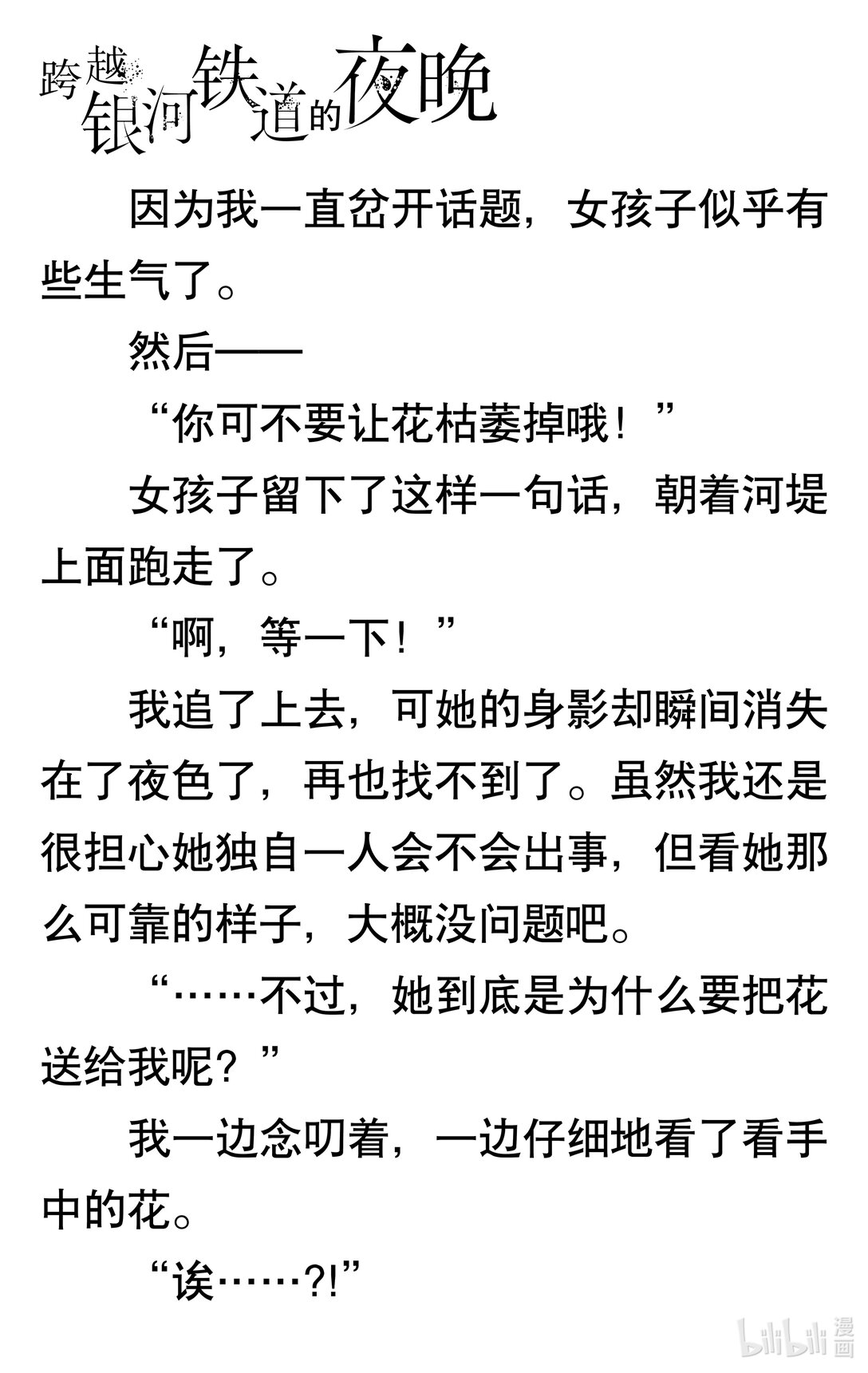 跨越银河铁道的夜晚

因为我一直岔开话题，女孩子似乎有些生气了。

然后——

“你可不要让花枯萎掉哦！”

女孩子留下了这样一句话，朝着河堤上面跑走了。

“啊，等一下！”

我追了上去，可她的身影却瞬间消失在了夜色了，再也找不到了。虽然我还是很担心她独自一人会不会出事，但看她那么可靠的样子，大概没问题吧。

“……不过，她到底是为什么要把花送给我呢？”

我一边念叨着，一边仔细地看了看手中的花。

“诶……?!”

bilibili漫画